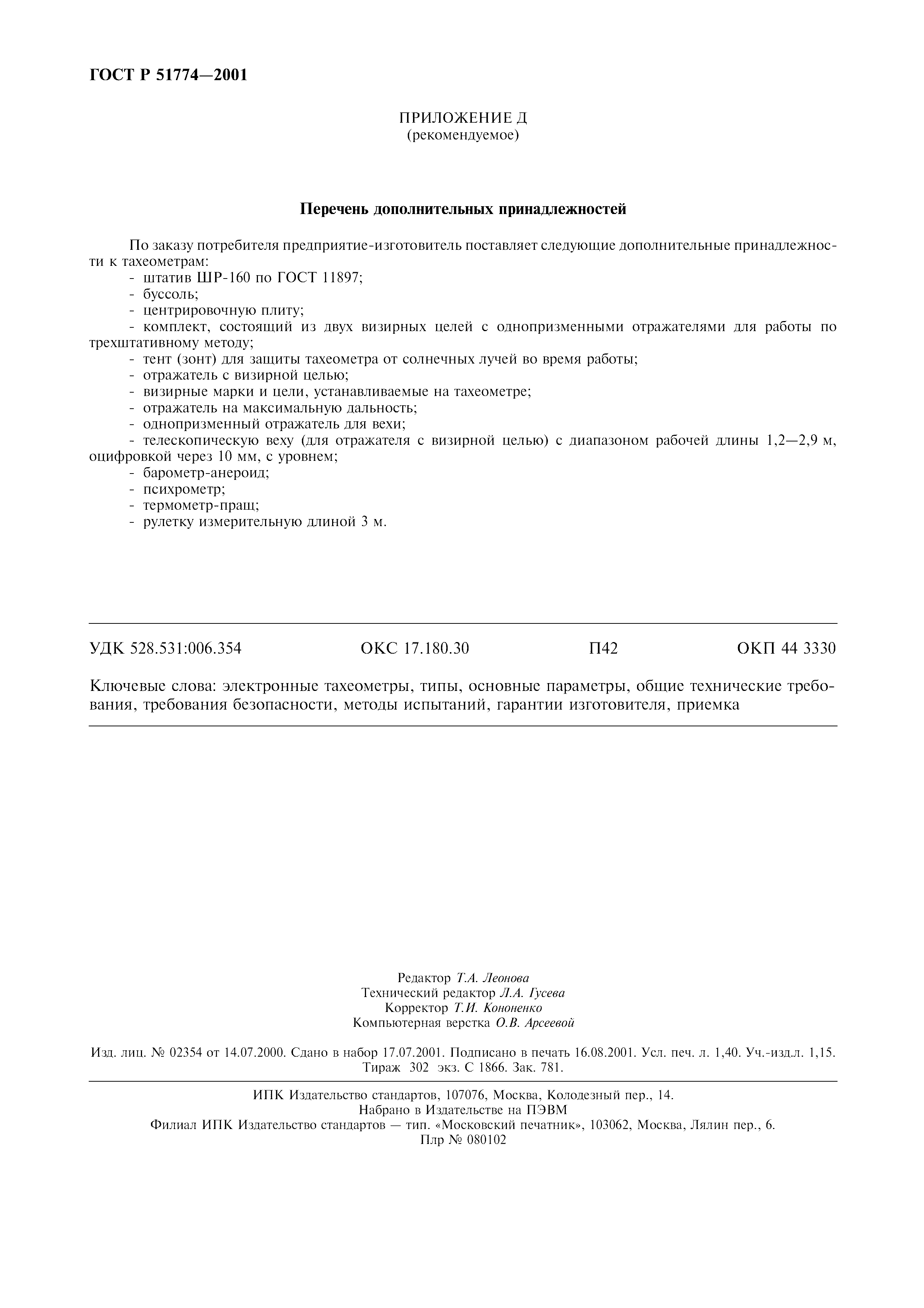 ГОСТ Р 51774—2001

ПРИЛОЖЕНИЕ Д
(рекомендуемое)

Перечень дополнительных принадлежностей

По заказу потребителя предприятие-изготовитель поставляет следующие дополнительные принадлежности к тахеометрам:
- штатив ШР-160 по ГОСТ 11897;
- буссоль;
- центрировочную плиту;
- комплект, состоящий из двух визирных целей с однопризменными отражателями для работы по трехштативному методу;
- тент (зонт) для защиты тахеометра от солнечных лучей во время работы;
- отражатель с визирной целью;
- визирные марки и цели, устанавливаемые на тахеометре;
- отражатель на максимальную дальность;
- однопризменный отражатель для вехи;
- телескопическую веху (для отражателя с визирной целью) с диапазоном рабочей длины 1,2—2,9 м, оцифровкой через 10 мм, с уровнем;
- барометр-анероид;
- психрометр;
- термометр-пращ;
- рулетку измерительную длиной 3 м.

УДК 528.531:006.354 ОКС 17.180.30 П42 ОКП 44 3330

Ключевые слова: электронные тахеометры, типы, основные параметры, общие технические требования, требования безопасности, методы испытаний, гарантии изготовителя, приемка

Редактор Т.А. Леонова
Технический редактор Л.А. Гусева
Корректор Т.И. Кононенко
Компьютерная верстка О.В. Арсеевой

Изд. лиц. № 02354 от 14.07.2000. Сдано в набор 17.07.2001. Подписано в печать 16.08.2001. Усл. печ. л. 1,40. Уч.-изд.л. 1,15. Тираж 302 экз. С 1866. Зак. 781.

ИПК Издательство стандартов, 107076, Москва, Колодезный пер., 14.
Набрано в Издательстве на ПЭВМ
Филиал ИПК Издательство стандартов — тип. «Московский печатник», 103062, Москва, Лялин пер., 6.
Плр № 080102